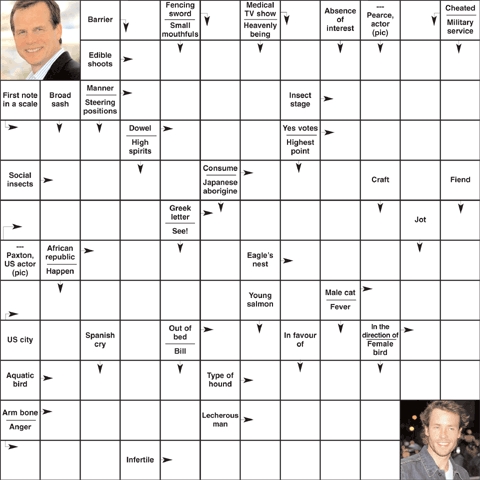 Barrier

Fencing sword
Small mouthfuls

Medical TV show
Heavenly being

Absence of interest

--- Pearce, actor (pic)

Cheated
Military service

Edible shoots

First note in a scale

Broad sash

Manner
Steering positions

Insect stage

Dowel
High spirits

Yes votes
Highest point

Social insects

Consume
Japanese aborigine

Craft

Fiend

Greek letter
See!

Jot

--- Paxton, US actor (pic)

African republic
Happen

Eagle's nest

Young salmon

Male cat
Fever

US city

Spanish cry

Out of bed
Bill

In favour of

In the direction of
Female bird

Aquatic bird

Type of hound

Arm bone
Anger

Lecherous man

Infertile